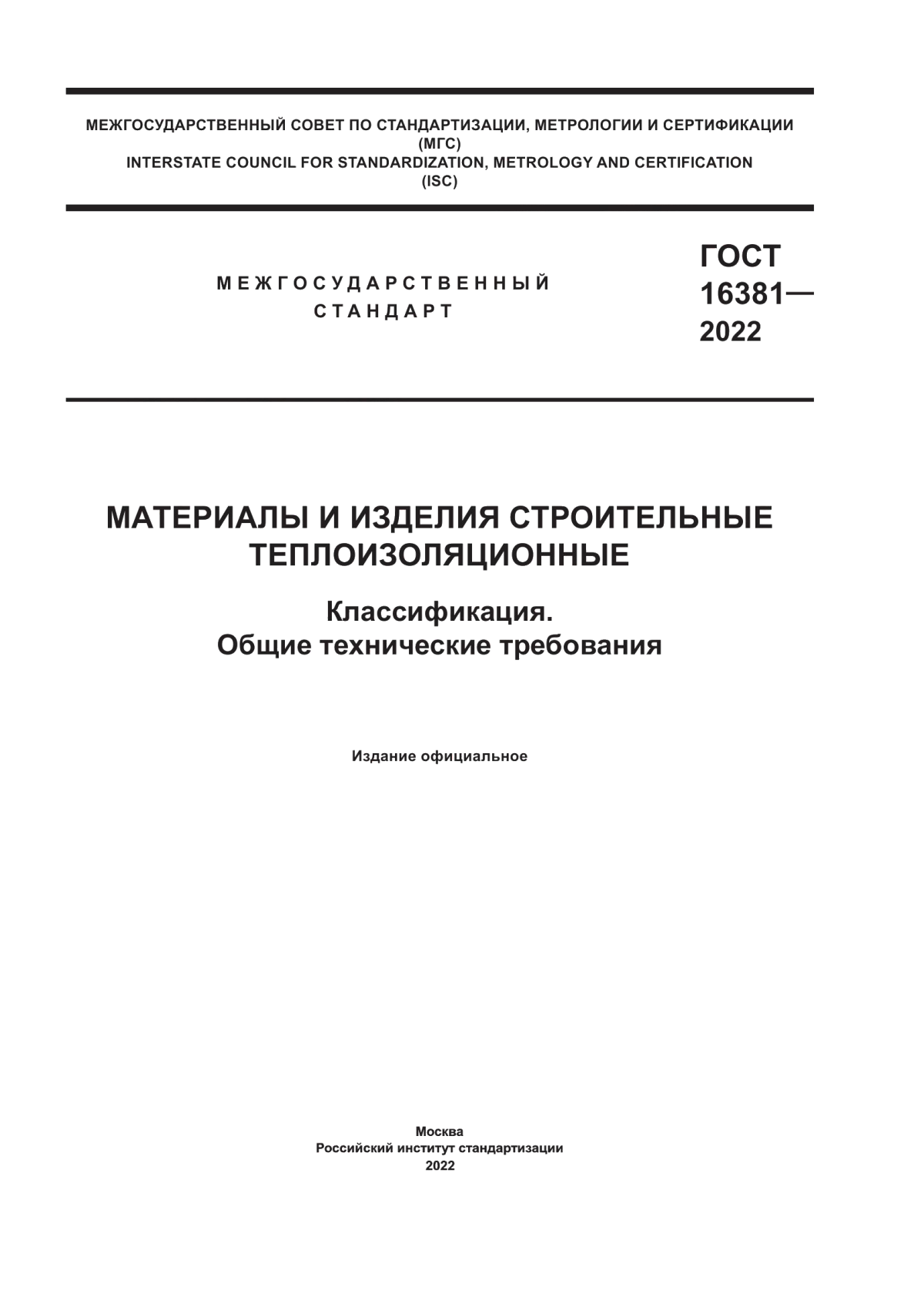 МЕЖГОСУДАРСТВЕННЫЙ СОВЕТ ПО СТАНДАРТИЗАЦИИ, МЕТРОЛОГИИ И СЕРТИФИКАЦИИ
(МГС)
INTERSTATE COUNCIL FOR STANDARDIZATION, METROLOGY AND CERTIFICATION
(ISC)

МЕЖГОСУДАРСТВЕННЫЙ СТАНДАРТ

ГОСТ 16381— 2022

МАТЕРИАЛЫ И ИЗДЕЛИЯ СТРОИТЕЛЬНЫЕ ТЕПЛОИЗОЛЯЦИОННЫЕ

Классификация.
Общие технические требования

Издание официальное

Москва
Российский институт стандартизации
2022